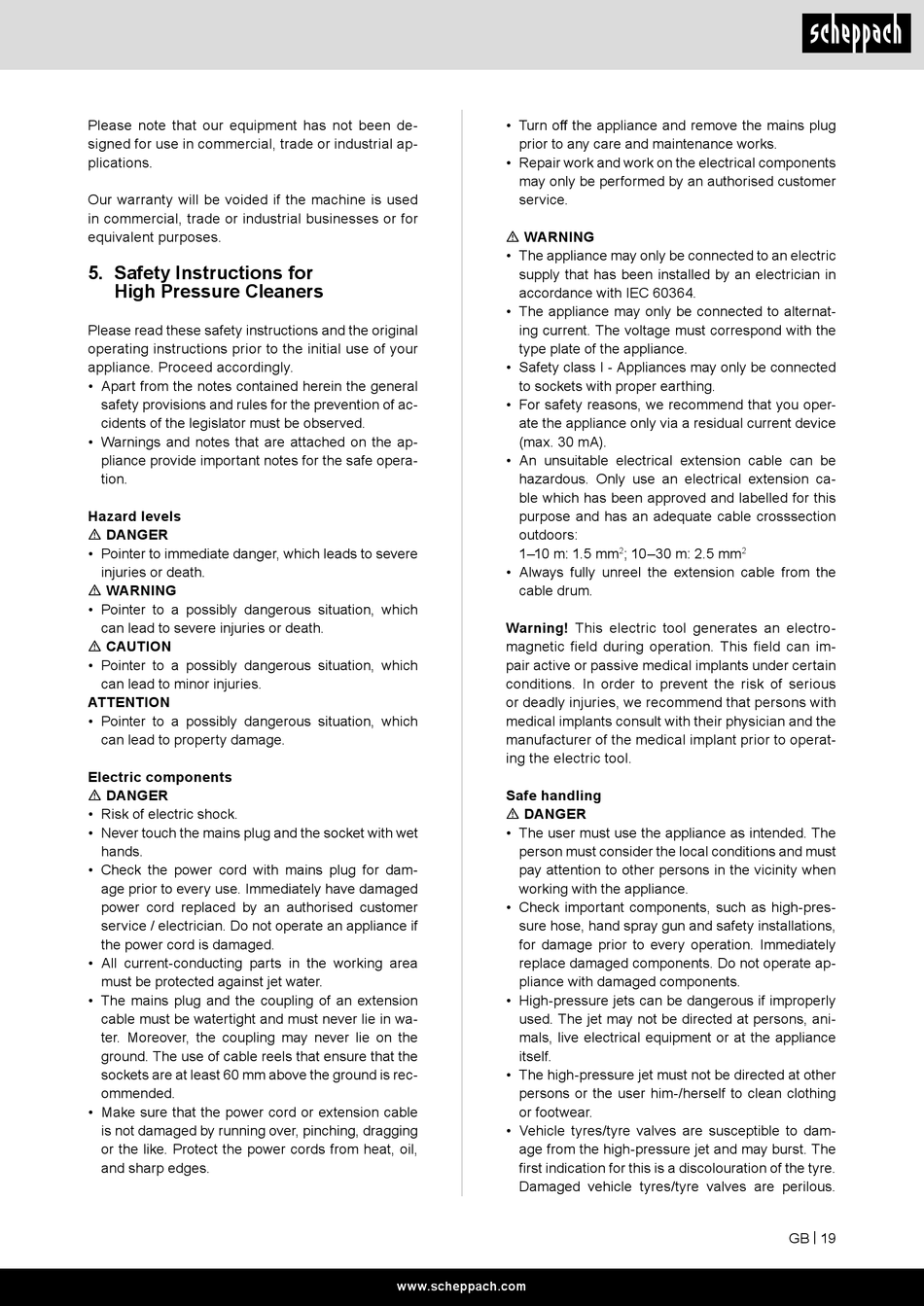 scheppach

Please note that our equipment has not been designed for use in commercial, trade or industrial applications.

Our warranty will be voided if the machine is used in commercial, trade or industrial businesses or for equivalent purposes.

5. Safety Instructions for High Pressure Cleaners

Please read these safety instructions and the original operating instructions prior to the initial use of your appliance. Proceed accordingly.
• Apart from the notes contained herein the general safety provisions and rules for the prevention of accidents of the legislator must be observed.
• Warnings and notes that are attached on the appliance provide important notes for the safe operation.

Hazard levels
⚠ DANGER
• Pointer to immediate danger, which leads to severe injuries or death.
⚠ WARNING
• Pointer to a possibly dangerous situation, which can lead to severe injuries or death.
⚠ CAUTION
• Pointer to a possibly dangerous situation, which can lead to minor injuries.
ATTENTION
• Pointer to a possibly dangerous situation, which can lead to property damage.

Electric components
⚠ DANGER
• Risk of electric shock.
• Never touch the mains plug and the socket with wet hands.
• Check the power cord with mains plug for damage prior to every use. Immediately have damaged power cord replaced by an authorised customer service / electrician. Do not operate an appliance if the power cord is damaged.
• All current-conducting parts in the working area must be protected against jet water.
• The mains plug and the coupling of an extension cable must be watertight and must never lie in water. Moreover, the coupling may never lie on the ground. The use of cable reels that ensure that the sockets are at least 60 mm above the ground is recommended.
• Make sure that the power cord or extension cable is not damaged by running over, pinching, dragging or the like. Protect the power cords from heat, oil, and sharp edges.

• Turn off the appliance and remove the mains plug prior to any care and maintenance works.
• Repair work and work on the electrical components may only be performed by an authorised customer service.

⚠ WARNING
• The appliance may only be connected to an electric supply that has been installed by an electrician in accordance with IEC 60364.
• The appliance may only be connected to alternating current. The voltage must correspond with the type plate of the appliance.
• Safety class I - Appliances may only be connected to sockets with proper earthing.
• For safety reasons, we recommend that you operate the appliance only via a residual current device (max. 30 mA).
• An unsuitable electrical extension cable can be hazardous. Only use an electrical extension cable which has been approved and labelled for this purpose and has an adequate cable crosssection outdoors:
1–10 m: 1.5 mm$^2$; 10–30 m: 2.5 mm$^2$
• Always fully unreel the extension cable from the cable drum.

Warning! This electric tool generates an electromagnetic field during operation. This field can impair active or passive medical implants under certain conditions. In order to prevent the risk of serious or deadly injuries, we recommend that persons with medical implants consult with their physician and the manufacturer of the medical implant prior to operating the electric tool.

Safe handling
⚠ DANGER
• The user must use the appliance as intended. The person must consider the local conditions and must pay attention to other persons in the vicinity when working with the appliance.
• Check important components, such as high-pressure hose, hand spray gun and safety installations, for damage prior to every operation. Immediately replace damaged components. Do not operate appliance with damaged components.
• High-pressure jets can be dangerous if improperly used. The jet may not be directed at persons, animals, live electrical equipment or at the appliance itself.
• The high-pressure jet must not be directed at other persons or the user him-/herself to clean clothing or footwear.
• Vehicle tyres/tyre valves are susceptible to damage from the high-pressure jet and may burst. The first indication for this is a discolouration of the tyre. Damaged vehicle tyres/tyre valves are perilous.

GB | 19

www.scheppach.com